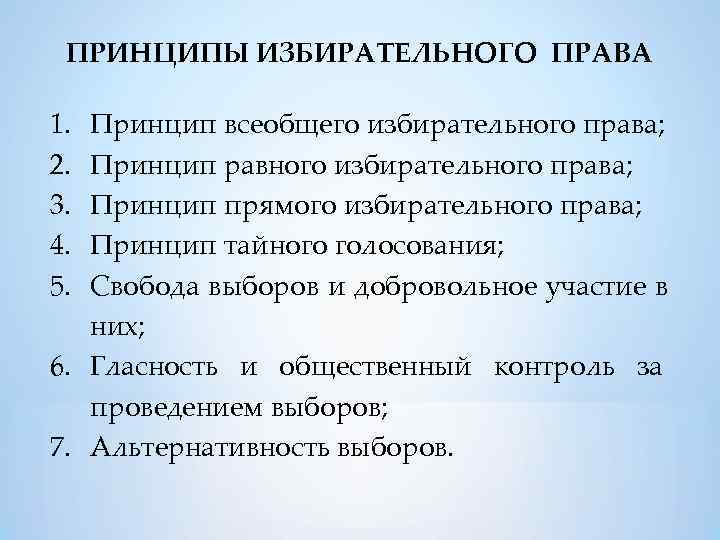 ПРИНЦИПЫ ИЗБИРАТЕЛЬНОГО ПРАВА

1. Принцип всеобщего избирательного права;
2. Принцип равного избирательного права;
3. Принцип прямого избирательного права;
4. Принцип тайного голосования;
5. Свобода выборов и добровольное участие в них;
6. Гласность и общественный контроль за проведением выборов;
7. Альтернативность выборов.